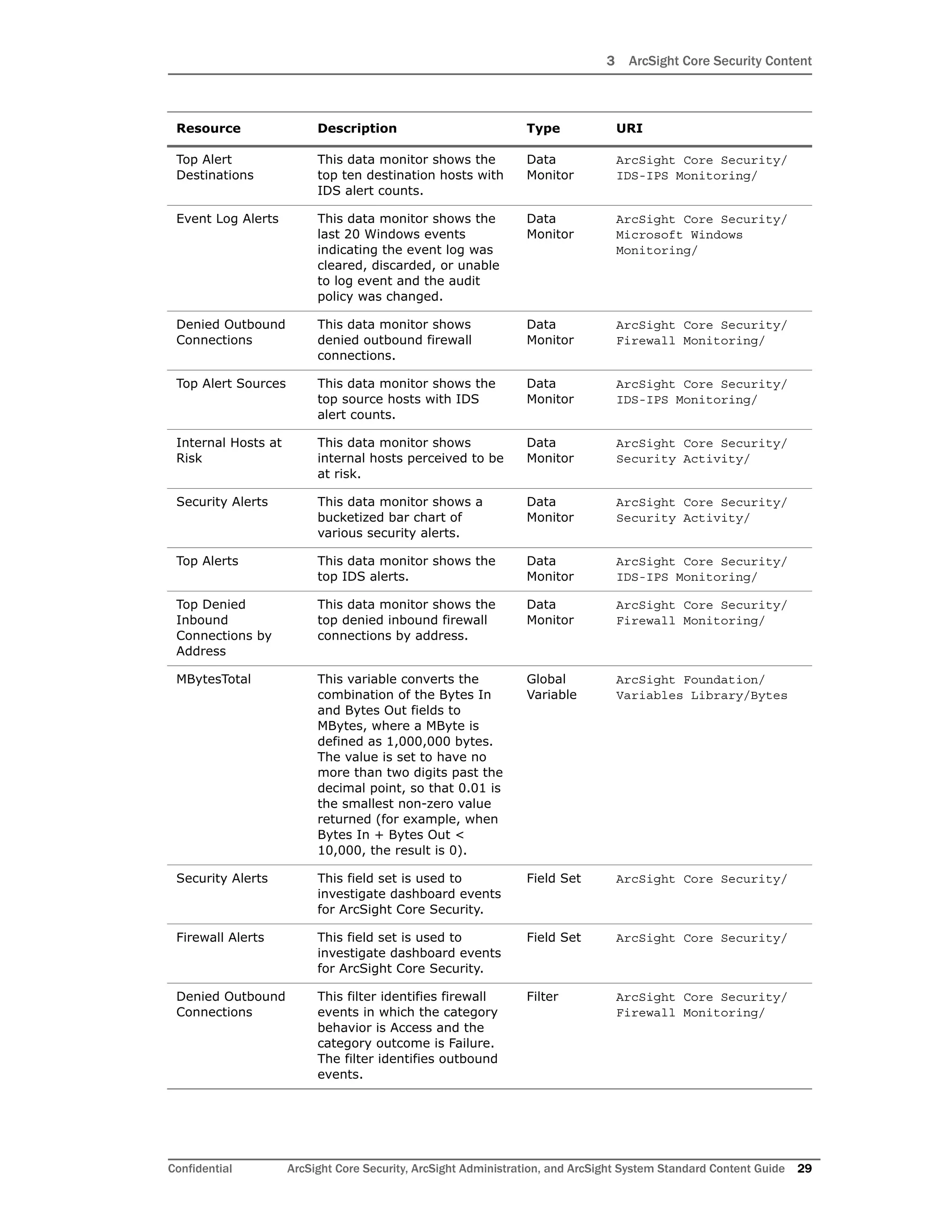 3 ArcSight Core Security Content

| Resource | Description | Type | URI |
|---|---|---|---|
| Top Alert Destinations | This data monitor shows the top ten destination hosts with IDS alert counts. | Data Monitor | ArcSight Core Security/ IDS-IPS Monitoring/ |
| Event Log Alerts | This data monitor shows the last 20 Windows events indicating the event log was cleared, discarded, or unable to log event and the audit policy was changed. | Data Monitor | ArcSight Core Security/ Microsoft Windows Monitoring/ |
| Denied Outbound Connections | This data monitor shows denied outbound firewall connections. | Data Monitor | ArcSight Core Security/ Firewall Monitoring/ |
| Top Alert Sources | This data monitor shows the top source hosts with IDS alert counts. | Data Monitor | ArcSight Core Security/ IDS-IPS Monitoring/ |
| Internal Hosts at Risk | This data monitor shows internal hosts perceived to be at risk. | Data Monitor | ArcSight Core Security/ Security Activity/ |
| Security Alerts | This data monitor shows a bucketized bar chart of various security alerts. | Data Monitor | ArcSight Core Security/ Security Activity/ |
| Top Alerts | This data monitor shows the top IDS alerts. | Data Monitor | ArcSight Core Security/ IDS-IPS Monitoring/ |
| Top Denied Inbound Connections by Address | This data monitor shows the top denied inbound firewall connections by address. | Data Monitor | ArcSight Core Security/ Firewall Monitoring/ |
| MBytesTotal | This variable converts the combination of the Bytes In and Bytes Out fields to MBytes, where a MByte is defined as 1,000,000 bytes. The value is set to have no more than two digits past the decimal point, so that 0.01 is the smallest non-zero value returned (for example, when Bytes In + Bytes Out < 10,000, the result is 0). | Global Variable | ArcSight Foundation/ Variables Library/Bytes |
| Security Alerts | This field set is used to investigate dashboard events for ArcSight Core Security. | Field Set | ArcSight Core Security/ |
| Firewall Alerts | This field set is used to investigate dashboard events for ArcSight Core Security. | Field Set | ArcSight Core Security/ |
| Denied Outbound Connections | This filter identifies firewall events in which the category behavior is Access and the category outcome is Failure. The filter identifies outbound events. | Filter | ArcSight Core Security/ Firewall Monitoring/ |

Confidential ArcSight Core Security, ArcSight Administration, and ArcSight System Standard Content Guide 29